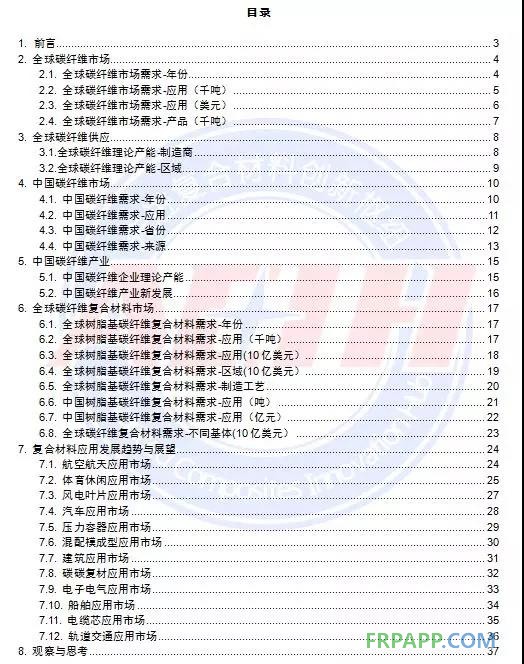 目录

1. 前言 3
2. 全球碳纤维市场 4
2.1. 全球碳纤维市场需求-年份 4
2.2. 全球碳纤维市场需求-应用（千吨） 5
2.3. 全球碳纤维市场需求-应用（美元） 6
2.4. 全球碳纤维市场需求-产品（千吨） 7
3. 全球碳纤维供应 8
3.1.全球碳纤维理论产能-制造商 8
3.2.全球碳纤维理论产能-区域 9
4. 中国碳纤维市场 10
4.1. 中国碳纤维需求-年份 10
4.2. 中国碳纤维需求-应用 11
4.3. 中国碳纤维需求-省份 12
4.4. 中国碳纤维需求-来源 13
5. 中国碳纤维产业 15
5.1. 中国碳纤维企业理论产能 15
5.2. 中国碳纤维产业新发展 16
6. 全球碳纤维复合材料市场 17
6.1. 全球树脂基碳纤维复合材料需求-年份 17
6.2. 全球树脂基碳纤维复合材料需求-应用（千吨） 17
6.3. 全球树脂基碳纤维复合材料需求-应用(10亿美元) 18
6.4. 全球树脂基碳纤维复合材料需求-区域(10亿美元) 19
6.5. 全球树脂基碳纤维复合材料需求-制造工艺 20
6.6. 中国树脂基碳纤维复合材料需求-应用（吨） 21
6.7. 中国树脂基碳纤维复合材料需求-应用（亿元） 22
6.8. 全球碳纤维复合材料需求-不同基体(10亿美元) 23
7. 复合材料应用发展趋势与展望 24
7.1. 航空航天应用市场 24
7.2. 体育休闲应用市场 25
7.3. 风电叶片应用市场 27
7.4. 汽车应用市场 28
7.5. 压力容器应用市场 29
7.6. 混配模成型应用市场 30
7.7. 建筑应用市场 31
7.8. 碳碳复材应用市场 32
7.9. 电子电气应用市场 33
7.10. 船舶应用市场 34
7.11. 电缆芯应用市场 35
7.12. 轨道交通应用市场 36
8. 观察与思考 37

FRPAPP.COM